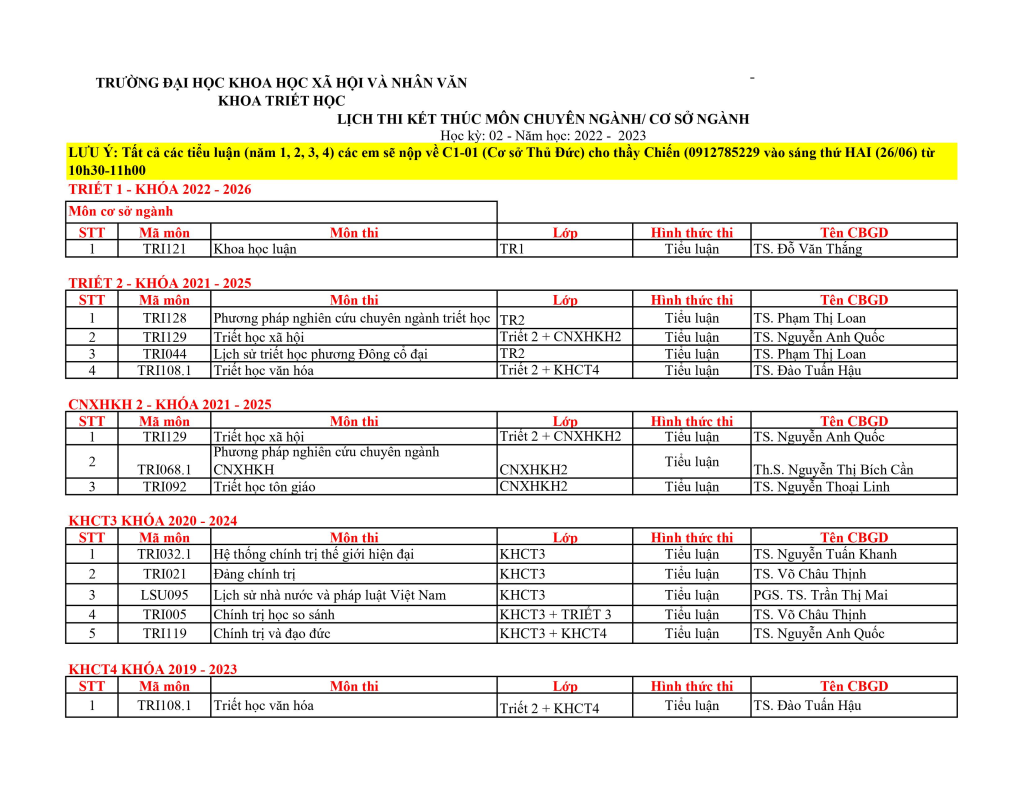 TRƯỜNG ĐẠI HỌC KHOA HỌC XÃ HỘI VÀ NHÂN VĂN
KHOA TRIẾT HỌC
LỊCH THI KẾT THÚC MÔN CHUYÊN NGÀNH/ CƠ SỞ NGÀNH
Học kỳ: 02 - Năm học: 2022 - 2023

LƯU Ý: Tất cả các tiểu luận (năm 1, 2, 3, 4) các em sẽ nộp về C1-01 (Cơ sở Thủ Đức) cho thầy Chiến (0912785229 vào sáng thứ HAI (26/06) từ 10h30-11h00

TRIẾT 1 - KHÓA 2022 - 2026

Môn cơ sở ngành

| STT | Mã môn | Môn thi | Lớp | Hình thức thi | Tên CBGD |
|---|---|---|---|---|---|
| 1 | TRI121 | Khoa học luận | TR1 | Tiểu luận | TS. Đỗ Văn Thắng |

TRIẾT 2 - KHÓA 2021 - 2025

| STT | Mã môn | Môn thi | Lớp | Hình thức thi | Tên CBGD |
|---|---|---|---|---|---|
| 1 | TRI128 | Phương pháp nghiên cứu chuyên ngành triết học | TR2 | Tiểu luận | TS. Phạm Thị Loan |
| 2 | TRI129 | Triết học xã hội | Triết 2 + CNXHKH2 | Tiểu luận | TS. Nguyễn Anh Quốc |
| 3 | TRI044 | Lịch sử triết học phương Đông cổ đại | TR2 | Tiểu luận | TS. Phạm Thị Loan |
| 4 | TRI108.1 | Triết học văn hóa | Triết 2 + KHCT4 | Tiểu luận | TS. Đào Tuấn Hậu |

CNXHKH 2 - KHÓA 2021 - 2025

| STT | Mã môn | Môn thi | Lớp | Hình thức thi | Tên CBGD |
|---|---|---|---|---|---|
| 1 | TRI129 | Triết học xã hội | Triết 2 + CNXHKH2 | Tiểu luận | TS. Nguyễn Anh Quốc |
| 2 | TRI068.1 | Phương pháp nghiên cứu chuyên ngành CNXHKH | CNXHKH2 | Tiểu luận | Th.S. Nguyễn Thị Bích Cần |
| 3 | TRI092 | Triết học tôn giáo | CNXHKH2 | Tiểu luận | TS. Nguyễn Thoại Linh |

KHCT3 KHÓA 2020 - 2024

| STT | Mã môn | Môn thi | Lớp | Hình thức thi | Tên CBGD |
|---|---|---|---|---|---|
| 1 | TRI032.1 | Hệ thống chính trị thế giới hiện đại | KHCT3 | Tiểu luận | TS. Nguyễn Tuấn Khanh |
| 2 | TRI021 | Đảng chính trị | KHCT3 | Tiểu luận | TS. Võ Châu Thịnh |
| 3 | LSU095 | Lịch sử nhà nước và pháp luật Việt Nam | KHCT3 | Tiểu luận | PGS. TS. Trần Thị Mai |
| 4 | TRI005 | Chính trị học so sánh | KHCT3 + TRIẾT 3 | Tiểu luận | TS. Võ Châu Thịnh |
| 5 | TRI119 | Chính trị và đạo đức | KHCT3 + KHCT4 | Tiểu luận | TS. Nguyễn Anh Quốc |

KHCT4 KHÓA 2019 - 2023

| STT | Mã môn | Môn thi | Lớp | Hình thức thi | Tên CBGD |
|---|---|---|---|---|---|
| 1 | TRI108.1 | Triết học văn hóa | Triết 2 + KHCT4 | Tiểu luận | TS. Đào Tuấn Hậu |